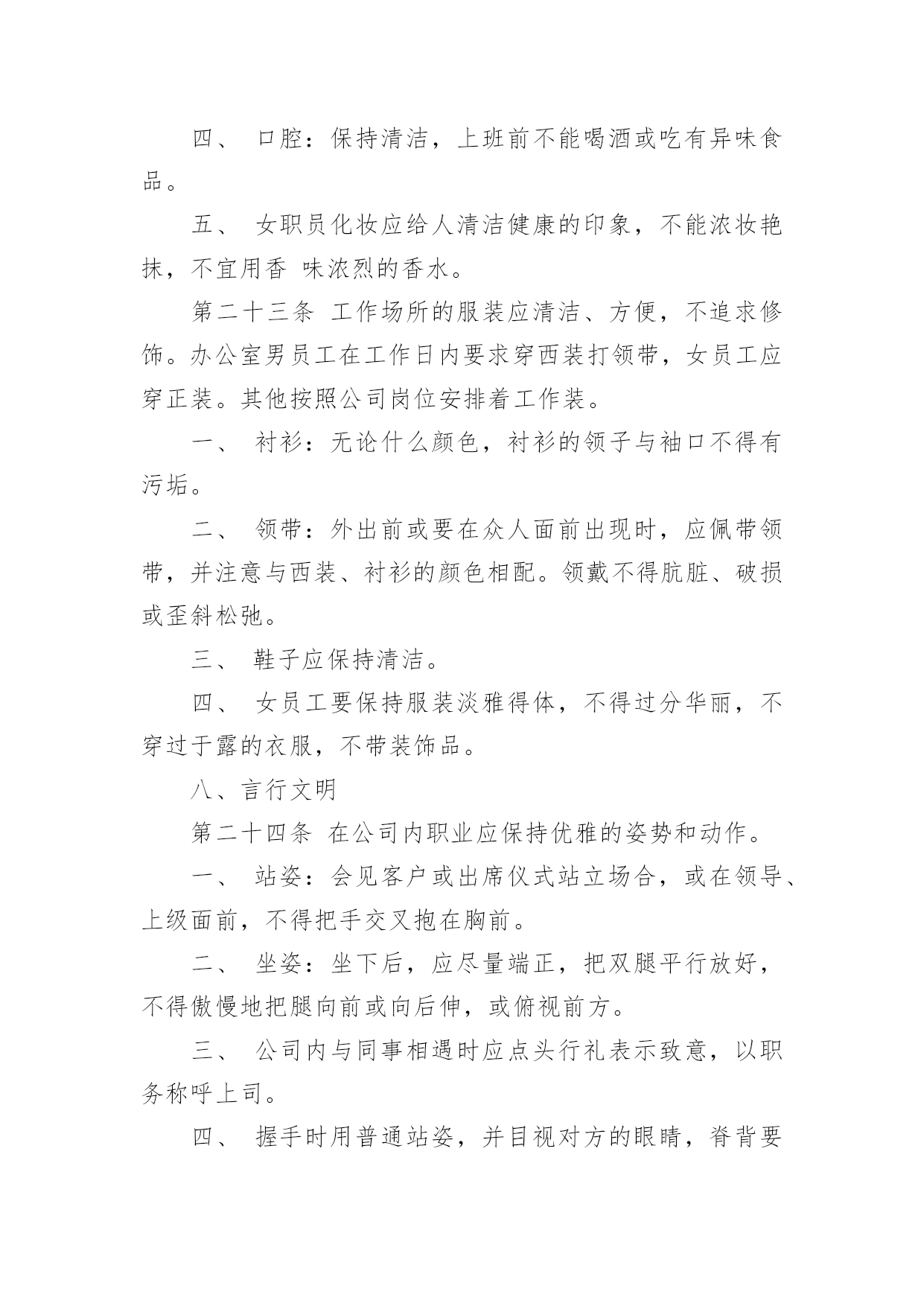 四、 口腔：保持清洁，上班前不能喝酒或吃有异味食品。

五、 女职员化妆应给人清洁健康的印象，不能浓妆艳抹，不宜用香 味浓烈的香水。

第二十三条 工作场所的服装应清洁、方便，不追求修饰。办公室男员工在工作日内要求穿西装打领带，女员工应穿正装。其他按照公司岗位安排着工作装。

一、 衬衫：无论什么颜色，衬衫的领子与袖口不得有污垢。

二、 领带：外出前或要在众人面前出现时，应佩带领带，并注意与西装、衬衫的颜色相配。领戴不得肮脏、破损或歪斜松弛。

三、 鞋子应保持清洁。

四、 女员工要保持服装淡雅得体，不得过分华丽，不穿过于露的衣服，不带装饰品。

八、言行文明

第二十四条 在公司内职业应保持优雅的姿势和动作。

一、 站姿：会见客户或出席仪式站立场合，或在领导、上级面前，不得把手交叉抱在胸前。

二、 坐姿：坐下后，应尽量端正，把双腿平行放好，不得傲慢地把腿向前或向后伸，或俯视前方。

三、 公司内与同事相遇时应点头行礼表示致意，以职务称呼上司。

四、 握手时用普通站姿，并目视对方的眼睛，脊背要